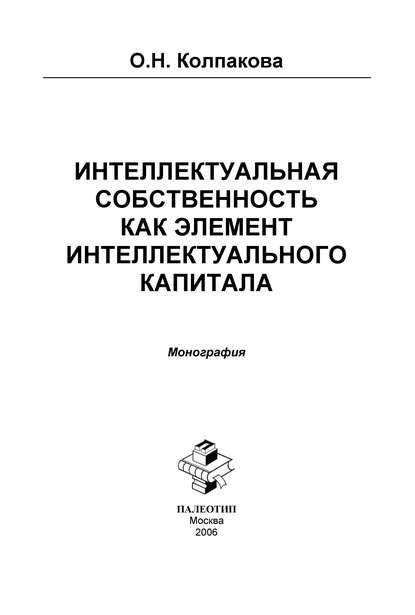 О.Н. Колпакова

ИНТЕЛЛЕКТУАЛЬНАЯ СОБСТВЕННОСТЬ КАК ЭЛЕМЕНТ ИНТЕЛЛЕКТУАЛЬНОГО КАПИТАЛА

Монография

ПАЛЕОТИП
Москва
2006